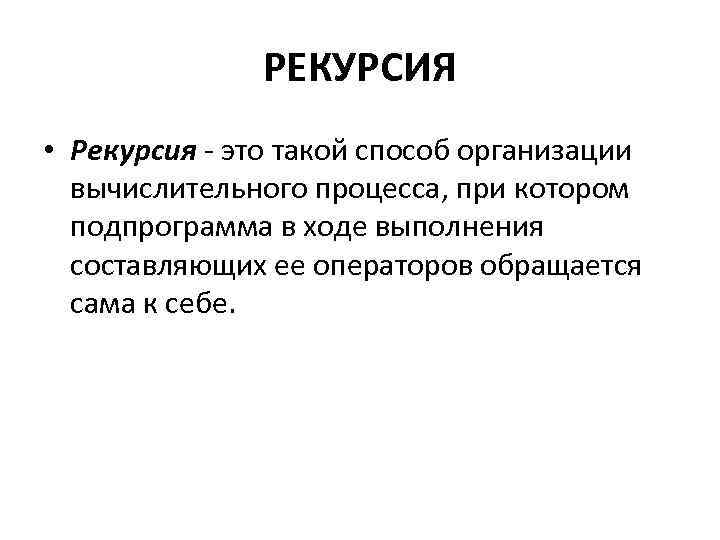 РЕКУРСИЯ

• Рекурсия - это такой способ организации вычислительного процесса, при котором подпрограмма в ходе выполнения составляющих ее операторов обращается сама к себе.